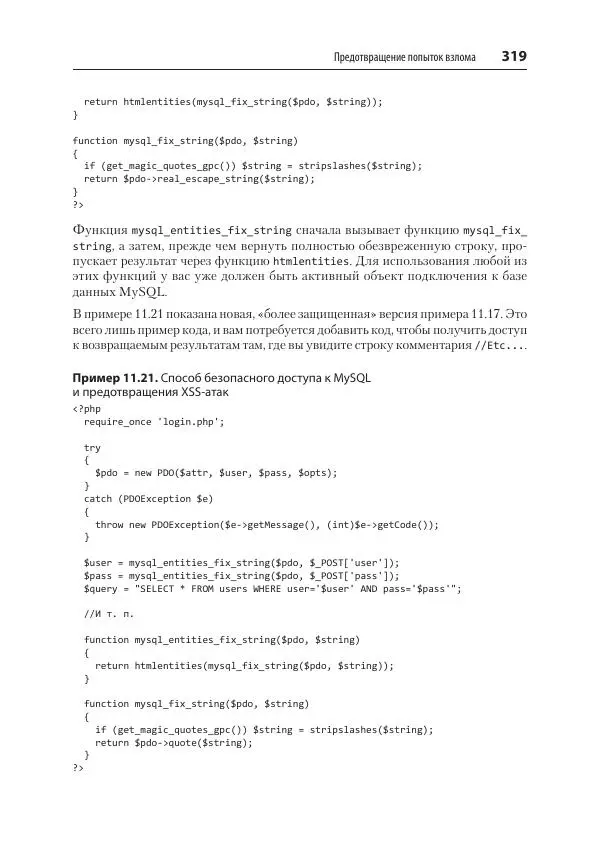 Предотвращение попыток взлома 319

return htmlentities(mysql_fix_string($pdo, $string));
}

function mysql_fix_string($pdo, $string)
{
if (get_magic_quotes_gpc()) $string = stripslashes($string);
return $pdo->real_escape_string($string);
}
?>

Функция mysql_entities_fix_string сначала вызывает функцию mysql_fix_string, а затем, прежде чем вернуть полностью обезвреженную строку, пропускает результат через функцию htmlentities. Для использования любой из этих функций у вас уже должен быть активный объект подключения к базе данных MySQL.

В примере 11.21 показана новая, «более защищенная» версия примера 11.17. Это всего лишь пример кода, и вам потребуется добавить код, чтобы получить доступ к возвращаемым результатам там, где вы увидите строку комментария //Etc....

Пример 11.21. Способ безопасного доступа к MySQL и предотвращения XSS-атак

<?php
require_once 'login.php';

try
{
$pdo = new PDO($attr, $user, $pass, $opts);
}
catch (PDOException $e)
{
throw new PDOException($e->getMessage(), (int)$e->getCode());
}

$user = mysql_entities_fix_string($pdo, $_POST['user']);
$pass = mysql_entities_fix_string($pdo, $_POST['pass']);
$query = "SELECT * FROM users WHERE user='$user' AND pass='$pass'";

//И т. п.

function mysql_entities_fix_string($pdo, $string)
{
return htmlentities(mysql_fix_string($pdo, $string));
}

function mysql_fix_string($pdo, $string)
{
if (get_magic_quotes_gpc()) $string = stripslashes($string);
return $pdo->quote($string);
}
?>